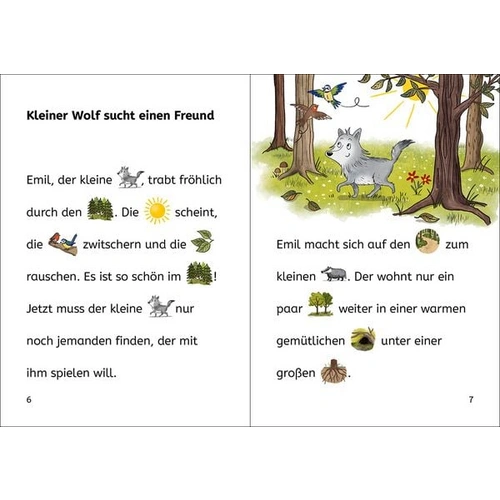 Kleiner Wolf sucht einen Freund

Emil, der kleine , trabt fröhlich durch den . Die scheint, die zwitschern und die rauschen. Es ist so schön im ! Jetzt muss der kleine nur noch jemanden finden, der mit ihm spielen will.

6

Emil macht sich auf den zum kleinen . Der wohnt nur ein paar weiter in einer warmen gemütlichen unter einer großen .

7